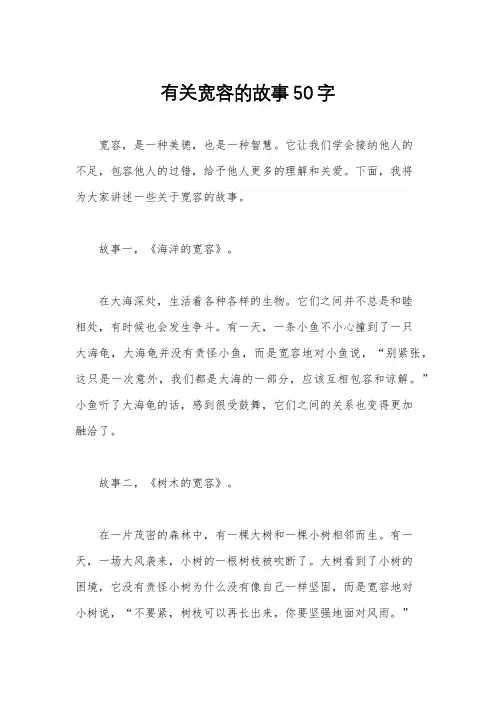 有关宽容的故事50字

宽容，是一种美德，也是一种智慧。它让我们学会接纳他人的不足，包容他人的过错，给予他人更多的理解和关爱。下面，我将为大家讲述一些关于宽容的故事。

故事一，《海洋的宽容》。

在大海深处，生活着各种各样的生物。它们之间并不总是和睦相处，有时候也会发生争斗。有一天，一条小鱼不小心撞到了一只大海龟，大海龟并没有责怪小鱼，而是宽容地对小鱼说，“别紧张，这只是一次意外，我们都是大海的一部分，应该互相包容和谅解。”小鱼听了大海龟的话，感到很受鼓舞，它们之间的关系也变得更加融洽了。

故事二，《树木的宽容》。

在一片茂密的森林中，有一棵大树和一棵小树相邻而生。有一天，一场大风袭来，小树的一根树枝被吹断了。大树看到了小树的困境，它没有责怪小树为什么没有像自己一样坚固，而是宽容地对小树说，“不要紧，树枝可以再长出来，你要坚强地面对风雨。”